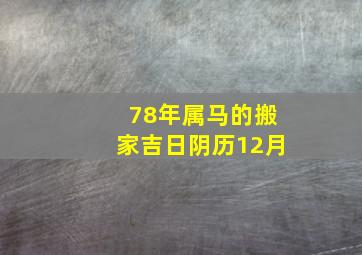 78年属马的搬家吉日阴历12月